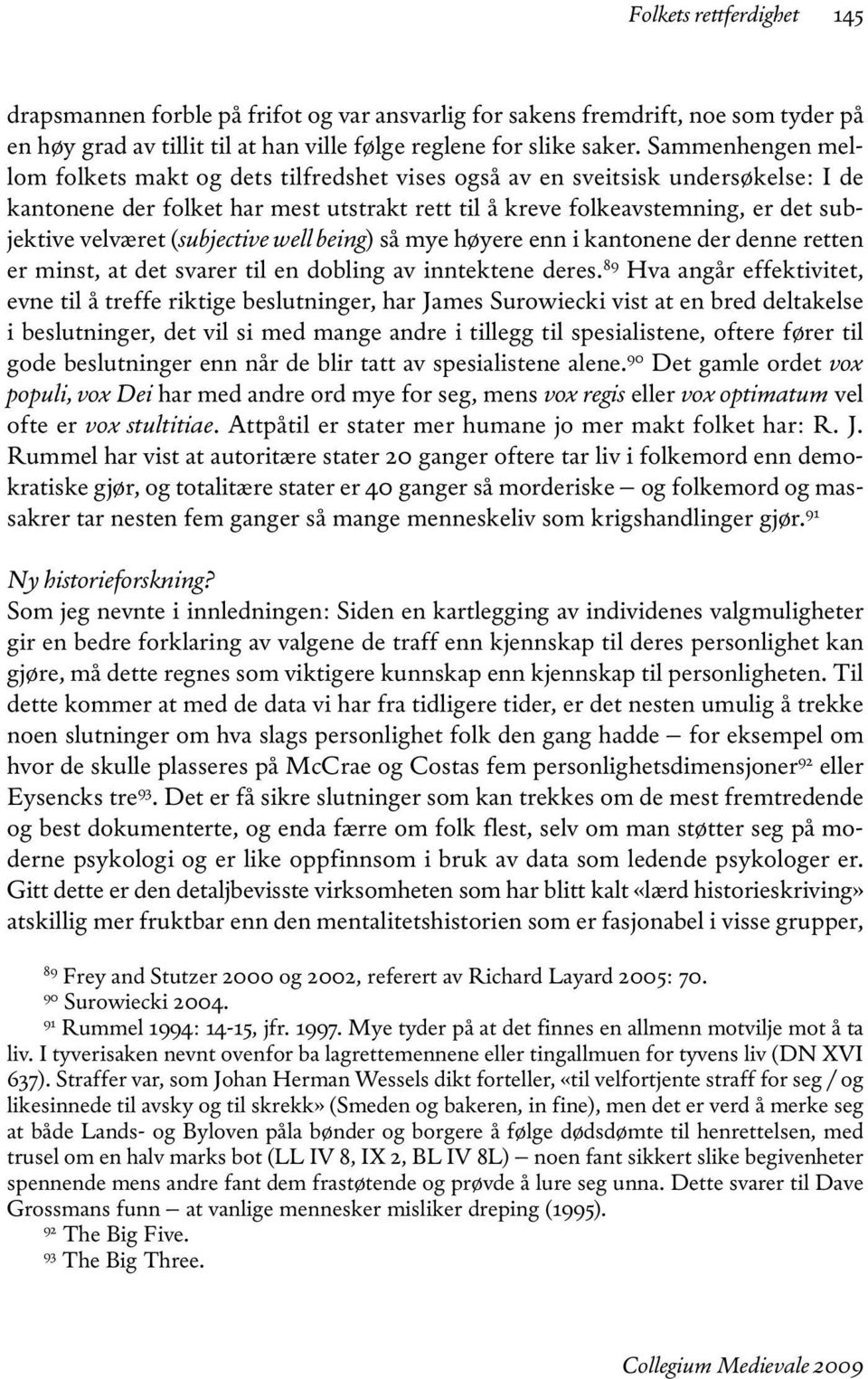 Folkets rettferdighet 145

drapsmannen forble på frifot og var ansvarlig for sakens fremdrift, noe som tyder på en høy grad av tillit til at han ville følge reglene for slike saker. Sammenhengen mellom folkets makt og dets tilfredshet vises også av en sveitsisk undersøkelse: I de kantonene der folket har mest utstrakt rett til å kreve folkeavstemning, er det subjektive velværet (subjective well being) så mye høyere enn i kantonene der denne retten er minst, at det svarer til en dobling av inntektene deres.$^{89}$ Hva angår effektivitet, evne til å treffe riktige beslutninger, har James Surowiecki vist at en bred deltakelse i beslutninger, det vil si med mange andre i tillegg til spesialistene, oftere fører til gode beslutninger enn når de blir tatt av spesialistene alene.$^{90}$ Det gamle ordet vox populi, vox Dei har med andre ord mye for seg, mens vox regis eller vox optimatum vel ofte er vox stultitiae. Attpåtil er stater mer humane jo mer makt folket har: R. J. Rummel har vist at autoritære stater 20 ganger oftere tar liv i folkemord enn demokratiske gjør, og totalitære stater er 40 ganger så morderiske — og folkemord og massakrer tar nesten fem ganger så mange menneskeliv som krigshandlinger gjør.$^{91}$

Ny historieforskning?
Som jeg nevnte i innledningen: Siden en kartlegging av individenes valgmuligheter gir en bedre forklaring av valgene de traff enn kjennskap til deres personlighet kan gjøre, må dette regnes som viktigere kunnskap enn kjennskap til personligheten. Til dette kommer at med de data vi har fra tidligere tider, er det nesten umulig å trekke noen slutninger om hva slags personlighet folk den gang hadde — for eksempel om hvor de skulle plasseres på McCrae og Costas fem personlighetsdimensjoner$^{92}$ eller Eysencks tre$^{93}$. Det er få sikre slutninger som kan trekkes om de mest fremtredende og best dokumenterte, og enda færre om folk flest, selv om man støtter seg på moderne psykologi og er like oppfinnsom i bruk av data som ledende psykologer er. Gitt dette er den detaljbevisste virksomheten som har blitt kalt «lærd historieskriving» atskillig mer fruktbar enn den mentalitetshistorien som er fasjonabel i visse grupper,

$^{89}$ Frey and Stutzer 2000 og 2002, referert av Richard Layard 2005: 70.
$^{90}$ Surowiecki 2004.
$^{91}$ Rummel 1994: 14-15, jfr. 1997. Mye tyder på at det finnes en allmenn motvilje mot å ta liv. I tyverisaken nevnt ovenfor ba lagrettemennene eller tingallmuen for tyvens liv (DN XVI 637). Straffer var, som Johan Herman Wessels dikt forteller, «til velfortjente straff for seg / og likesinnede til avsky og til skrekk» (Smeden og bakeren, in fine), men det er verd å merke seg at både Lands- og Byloven påla bønder og borgere å følge dødsdømte til henrettelsen, med trusel om en halv marks bot (LL IV 8, IX 2, BL IV 8L) — noen fant sikkert slike begivenheter spennende mens andre fant dem frastøtende og prøvde å lure seg unna. Dette svarer til Dave Grossmans funn — at vanlige mennesker misliker dreping (1995).
$^{92}$ The Big Five.
$^{93}$ The Big Three.

Collegium Medievale 2009